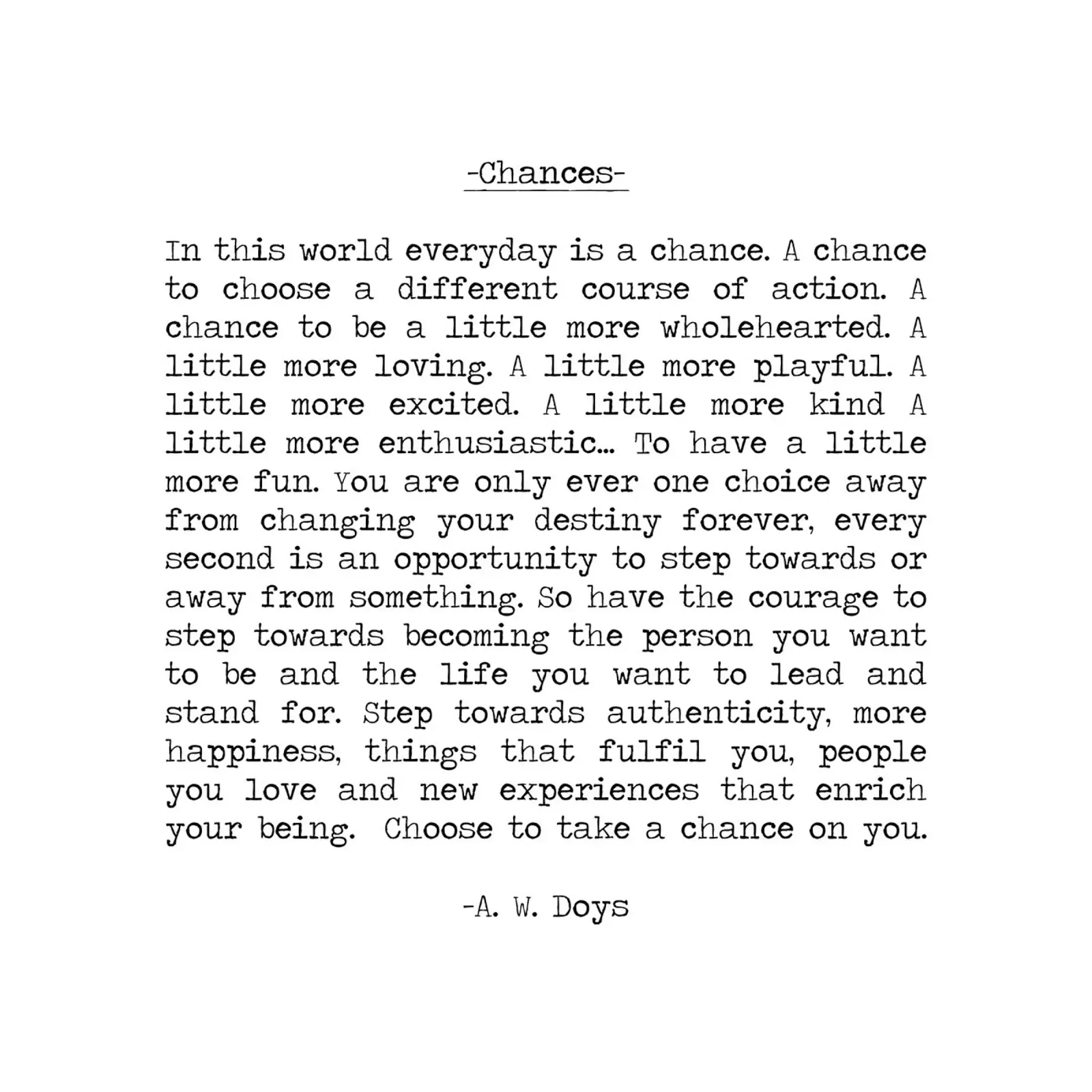 -Chances-

In this world everyday is a chance. A chance to choose a different course of action. A chance to be a little more wholehearted. A little more loving. A little more playful. A little more excited. A little more kind A little more enthusiastic... To have a little more fun. You are only ever one choice away from changing your destiny forever, every second is an opportunity to step towards or away from something. So have the courage to step towards becoming the person you want to be and the life you want to lead and stand for. Step towards authenticity, more happiness, things that fulfil you, people you love and new experiences that enrich your being. Choose to take a chance on you.

-A. W. Doys